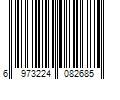 6 973224 082685